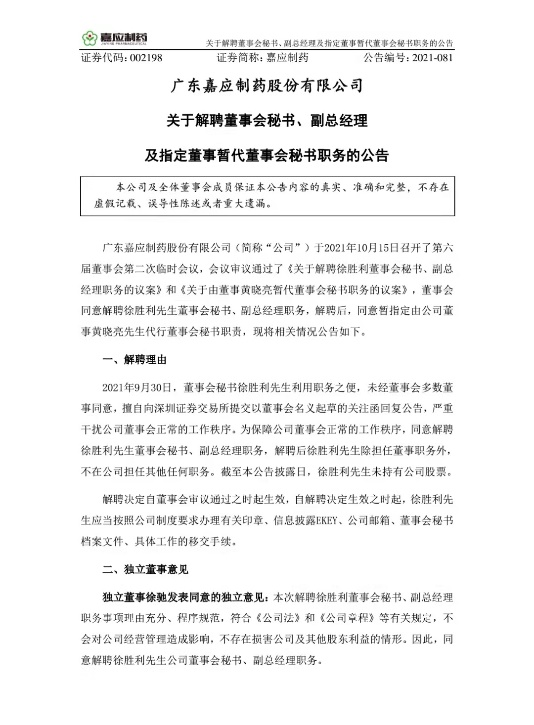 嘉应制药 JIAYING PHARMACEUTICAL

关于解聘董事会秘书、副总经理及指定董事暂代董事会秘书职务的公告

证券代码：002198　　证券简称：嘉应制药　　公告编号：2021-081

广东嘉应制药股份有限公司

关于解聘董事会秘书、副总经理

及指定董事暂代董事会秘书职务的公告

本公司及全体董事会成员保证本公告内容的真实、准确和完整，不存在虚假记载、误导性陈述或者重大遗漏。

广东嘉应制药股份有限公司（简称“公司”）于2021年10月15日召开了第六届董事会第二次临时会议，会议审议通过了《关于解聘徐胜利董事会秘书、副总经理职务的议案》和《关于由董事黄晓亮暂代董事会秘书职务的议案》，董事会同意解聘徐胜利先生董事会秘书、副总经理职务，解聘后，同意暂指定由公司董事黄晓亮先生代行董事会秘书职责，现将相关情况公告如下。

一、解聘理由

2021年9月30日，董事会秘书徐胜利先生利用职务之便，未经董事会多数董事同意，擅自向深圳证券交易所提交以董事会名义起草的关注函回复公告，严重干扰公司董事会正常的工作秩序。为保障公司董事会正常的工作秩序，同意解聘徐胜利先生董事会秘书、副总经理职务，解聘后徐胜利先生除担任董事职务外，不在公司担任其他任何职务。截至本公告披露日，徐胜利先生未持有公司股票。

解聘决定自董事会审议通过之时起生效，自解聘决定生效之时起，徐胜利先生应当按照公司制度要求办理有关印章、信息披露EKEY、公司邮箱、董事会秘书档案文件、具体工作的移交手续。

二、独立董事意见

独立董事徐驰发表同意的独立意见：本次解聘徐胜利董事会秘书、副总经理职务事项理由充分、程序规范，符合《公司法》和《公司章程》等有关规定，不会对公司经营管理造成影响，不存在损害公司及其他股东利益的情形。因此，同意解聘徐胜利先生公司董事会秘书、副总经理职务。